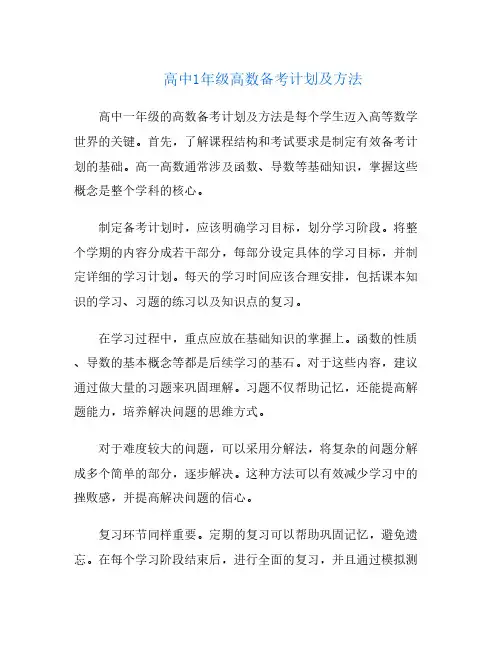 高中1年级高数备考计划及方法

高中一年级的高数备考计划及方法是每个学生迈入高等数学世界的关键。首先，了解课程结构和考试要求是制定有效备考计划的基础。高一高数通常涉及函数、导数等基础知识，掌握这些概念是整个学科的核心。

制定备考计划时，应该明确学习目标，划分学习阶段。将整个学期的内容分成若干部分，每部分设定具体的学习目标，并制定详细的学习计划。每天的学习时间应该合理安排，包括课本知识的学习、习题的练习以及知识点的复习。

在学习过程中，重点应放在基础知识的掌握上。函数的性质、导数的基本概念等都是后续学习的基石。对于这些内容，建议通过做大量的习题来巩固理解。习题不仅帮助记忆，还能提高解题能力，培养解决问题的思维方式。

对于难度较大的问题，可以采用分解法，将复杂的问题分解成多个简单的部分，逐步解决。这种方法可以有效减少学习中的挫败感，并提高解决问题的信心。

复习环节同样重要。定期的复习可以帮助巩固记忆，避免遗忘。在每个学习阶段结束后，进行全面的复习，并且通过模拟测